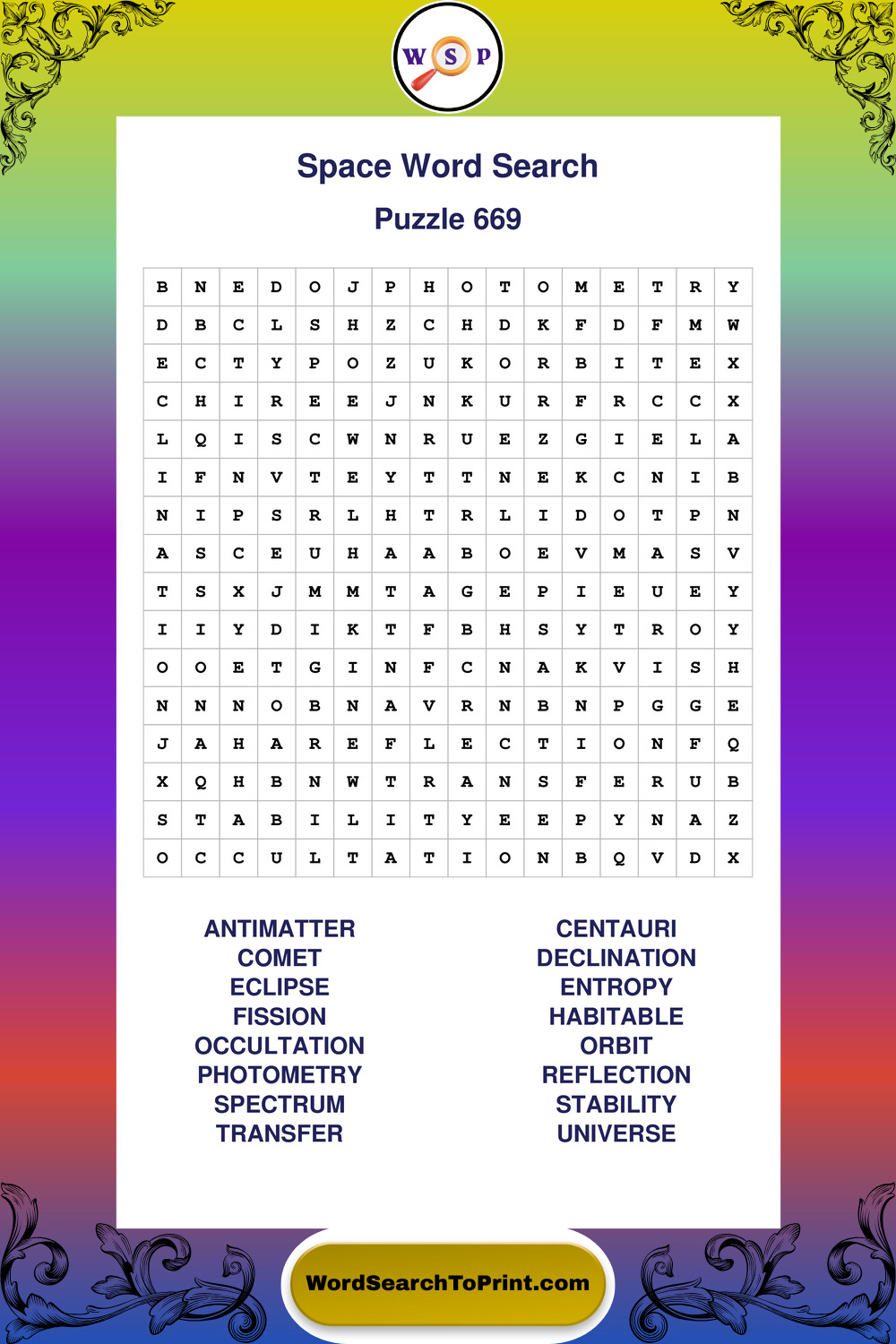 W S P

Space Word Search

Puzzle 669

| B | N | E | D | O | J | P | H | O | T | O | M | E | T | R | Y |
|---|---|---|---|---|---|---|---|---|---|---|---|---|---|---|---|
| D | B | C | L | S | H | Z | C | H | D | K | F | D | F | M | W |
| E | C | T | Y | P | O | Z | U | K | O | R | B | I | T | E | X |
| C | H | I | R | E | E | J | N | K | U | R | F | R | C | C | X |
| L | Q | I | S | C | W | N | R | U | E | Z | G | I | E | L | A |
| I | F | N | V | T | E | Y | T | T | N | E | K | C | N | I | B |
| N | I | P | S | R | L | H | T | R | L | I | D | O | T | P | N |
| A | S | C | E | U | H | A | A | B | O | E | V | M | A | S | V |
| T | S | X | J | M | M | T | A | G | E | P | I | E | U | E | Y |
| I | I | Y | D | I | K | T | F | B | H | S | Y | T | R | O | Y |
| O | O | E | T | G | I | N | F | C | N | A | K | V | I | S | H |
| N | N | N | O | B | N | A | V | R | N | B | N | P | G | G | E |
| J | A | H | A | R | E | F | L | E | C | T | I | O | N | F | Q |
| X | Q | H | B | N | W | T | R | A | N | S | F | E | R | U | B |
| S | T | A | B | I | L | I | T | Y | E | E | P | Y | N | A | Z |
| O | C | C | U | L | T | A | T | I | O | N | B | Q | V | D | X |

ANTIMATTER
COMET
ECLIPSE
FISSION
OCCULTATION
PHOTOMETRY
SPECTRUM
TRANSFER

CENTAURI
DECLINATION
ENTROPY
HABITABLE
ORBIT
REFLECTION
STABILITY
UNIVERSE

WordSearchToPrint.com